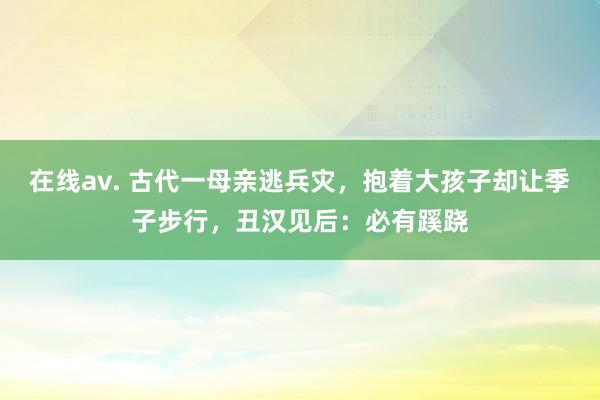 在线av. 古代一母亲逃兵灾，抱着大孩子却让季子步行，丑汉见后：必有蹊跷